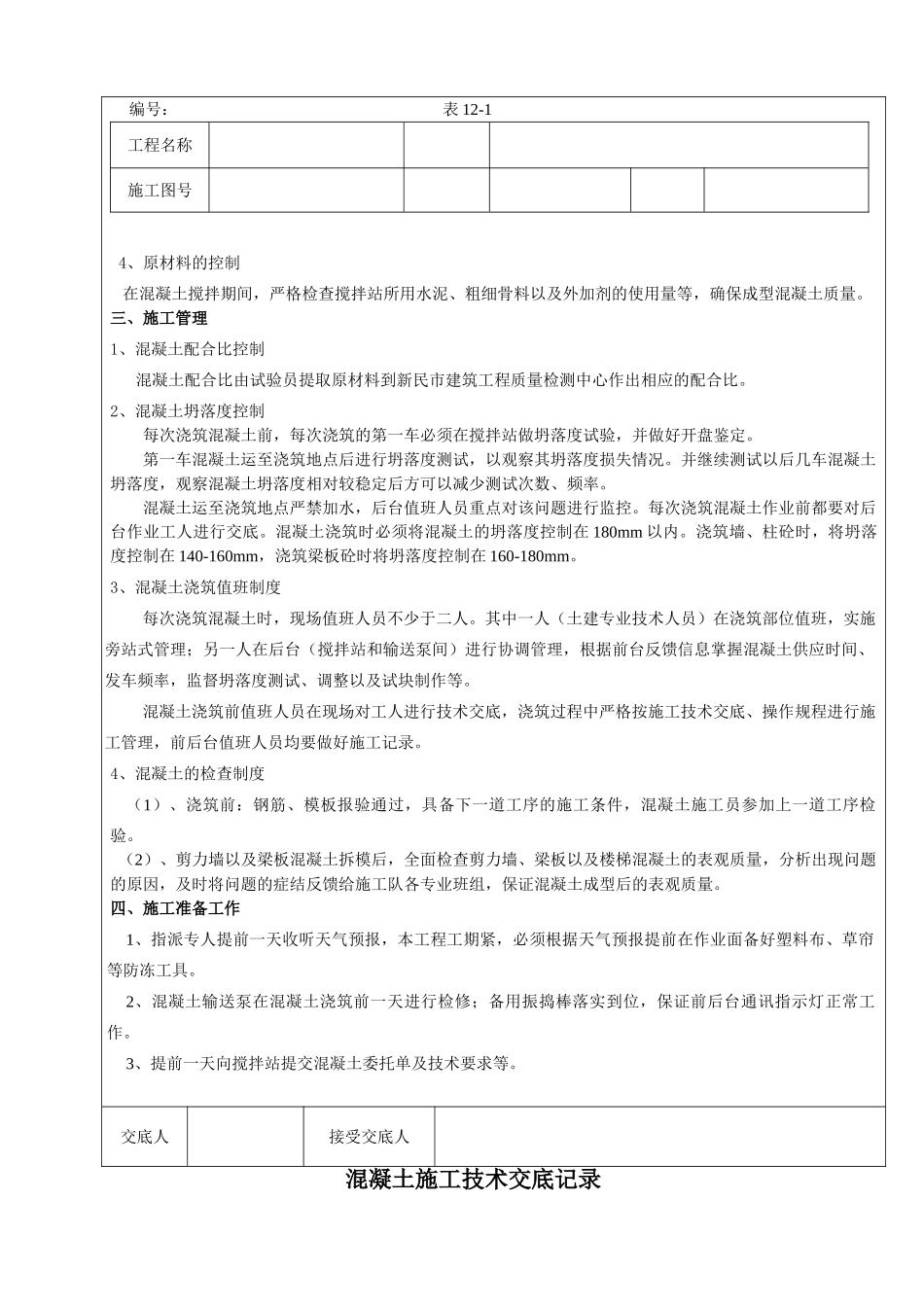 编号：　　　　　　　　　　　　　　　　　表 12-1

| 工程名称 | | | | | |
|---|---|---|---|---|---|
| 施工图号 | | | | | |

4、原材料的控制

在混凝土搅拌期间，严格检查搅拌站所用水泥、粗细骨料以及外加剂的使用量等，确保成型混凝土质量。

三、施工管理

1、混凝土配合比控制

混凝土配合比由试验员提取原材料到新民市建筑工程质量检测中心作出相应的配合比。

2、混凝土坍落度控制

每次浇筑混凝土前，每次浇筑的第一车必须在搅拌站做坍落度试验，并做好开盘鉴定。

第一车混凝土运至浇筑地点后进行坍落度测试，以观察其坍落度损失情况。并继续测试以后几车混凝土坍落度，观察混凝土坍落度相对较稳定后方可以减少测试次数、频率。

混凝土运至浇筑地点严禁加水，后台值班人员重点对该问题进行监控。每次浇筑混凝土作业前都要对后台作业工人进行交底。混凝土浇筑时必须将混凝土的坍落度控制在 180mm 以内。浇筑墙、柱砼时，将坍落度控制在 140-160mm，浇筑梁板砼时将坍落度控制在 160-180mm。

3、混凝土浇筑值班制度

每次浇筑混凝土时，现场值班人员不少于二人。其中一人（土建专业技术人员）在浇筑部位值班，实施旁站式管理；另一人在后台（搅拌站和输送泵间）进行协调管理，根据前台反馈信息掌握混凝土供应时间、发车频率，监督坍落度测试、调整以及试块制作等。

混凝土浇筑前值班人员在现场对工人进行技术交底，浇筑过程中严格按施工技术交底、操作规程进行施工管理，前后台值班人员均要做好施工记录。

4、混凝土的检查制度

（1）、浇筑前：钢筋、模板报验通过，具备下一道工序的施工条件，混凝土施工员参加上一道工序检验。

（2）、剪力墙以及梁板混凝土拆模后，全面检查剪力墙、梁板以及楼梯混凝土的表观质量，分析出现问题的原因，及时将问题的症结反馈给施工队各专业班组，保证混凝土成型后的表观质量。

四、施工准备工作

1、指派专人提前一天收听天气预报，本工程工期紧，必须根据天气预报提前在作业面备好塑料布、草帘等防冻工具。

2、混凝土输送泵在混凝土浇筑前一天进行检修；备用振捣棒落实到位，保证前后台通讯指示灯正常工作。

3、提前一天向搅拌站提交混凝土委托单及技术要求等。

| 交底人 | | 接受交底人 | |
|---|---|---|---|

混凝土施工技术交底记录